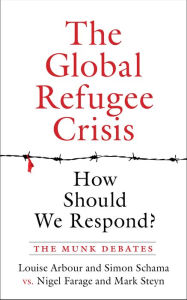 The Global Refugee Crisis

How Should We Respond?

THE MUNK DEBATES

Louise Arbour and Simon Schama
vs. Nigel Farage and Mark Steyn